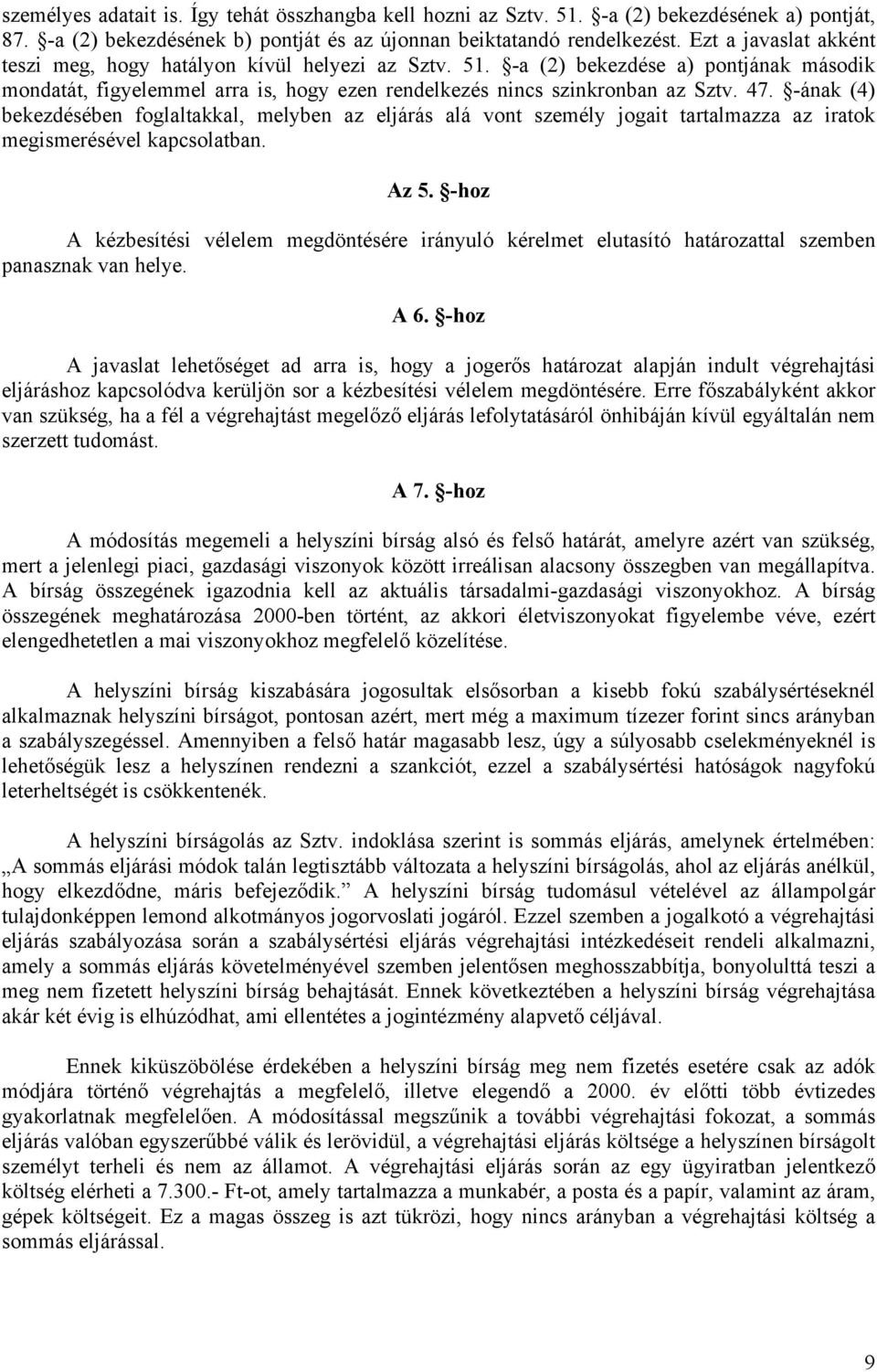 személyes adatait is. Így tehát összhangba kell hozni az Sztv. 51. §-a (2) bekezdésének a) pontját, 87. §-a (2) bekezdésének b) pontját és az újonnan beiktatandó rendelkezést. Ezt a javaslat akként teszi meg, hogy hatályon kívül helyezi az Sztv. 51. §-a (2) bekezdése a) pontjának második mondatát, figyelemmel arra is, hogy ezen rendelkezés nincs szinkronban az Sztv. 47. §-ának (4) bekezdésében foglaltakkal, melyben az eljárás alá vont személy jogait tartalmazza az iratok megismerésével kapcsolatban.

Az 5. §-hoz

A kézbesítési vélelem megdöntésére irányuló kérelmet elutasító határozattal szemben panasznak van helye.

A 6. §-hoz

A javaslat lehetőséget ad arra is, hogy a jogerős határozat alapján indult végrehajtási eljáráshoz kapcsolódva kerüljön sor a kézbesítési vélelem megdöntésére. Erre főszabályként akkor van szükség, ha a fél a végrehajtást megelőző eljárás lefolytatásáról önhibáján kívül egyáltalán nem szerzett tudomást.

A 7. §-hoz

A módosítás megemeli a helyszíni bírság alsó és felső határát, amelyre azért van szükség, mert a jelenlegi piaci, gazdasági viszonyok között irreálisan alacsony összegben van megállapítva. A bírság összegének igazodnia kell az aktuális társadalmi-gazdasági viszonyokhoz. A bírság összegének meghatározása 2000-ben történt, az akkori életviszonyokat figyelembe véve, ezért elengedhetetlen a mai viszonyokhoz megfelelő közelítése.

A helyszíni bírság kiszabására jogosultak elsősorban a kisebb fokú szabálysértéseknél alkalmaznak helyszíni bírságot, pontosan azért, mert még a maximum tízezer forint sincs arányban a szabályszegéssel. Amennyiben a felső határ magasabb lesz, úgy a súlyosabb cselekményeknél is lehetőségük lesz a helyszínen rendezni a szankciót, ezzel a szabálysértési hatóságok nagyfokú leterheltségét is csökkentenék.

A helyszíni bírságolás az Sztv. indoklása szerint is sommás eljárás, amelynek értelmében: „A sommás eljárási módok talán legtisztább változata a helyszíni bírságolás, ahol az eljárás anélkül, hogy elkezdődne, máris befejeződik.” A helyszíni bírság tudomásul vételével az állampolgár tulajdonképpen lemond alkotmányos jogorvoslati jogáról. Ezzel szemben a jogalkotó a végrehajtási eljárás szabályozása során a szabálysértési eljárás végrehajtási intézkedéseit rendeli alkalmazni, amely a sommás eljárás követelményével szemben jelentősen meghosszabbítja, bonyolulttá teszi a meg nem fizetett helyszíni bírság behajtását. Ennek következtében a helyszíni bírság végrehajtása akár két évig is elhúzódhat, ami ellentétes a jogintézmény alapvető céljával.

Ennek kiküszöbölése érdekében a helyszíni bírság meg nem fizetés esetére csak az adók módjára történő végrehajtás a megfelelő, illetve elegendő a 2000. év előtti több évtizedes gyakorlatnak megfelelően. A módosítással megszűnik a további végrehajtási fokozat, a sommás eljárás valóban egyszerűbbé válik és lerövidül, a végrehajtási eljárás költsége a helyszínen bírságolt személyt terheli és nem az államot. A végrehajtási eljárás során az egy ügyiratban jelentkező költség elérheti a 7.300.- Ft-ot, amely tartalmazza a munkabér, a posta és a papír, valamint az áram, gépek költségeit. Ez a magas összeg is azt tükrözi, hogy nincs arányban a végrehajtási költség a sommás eljárással.

9